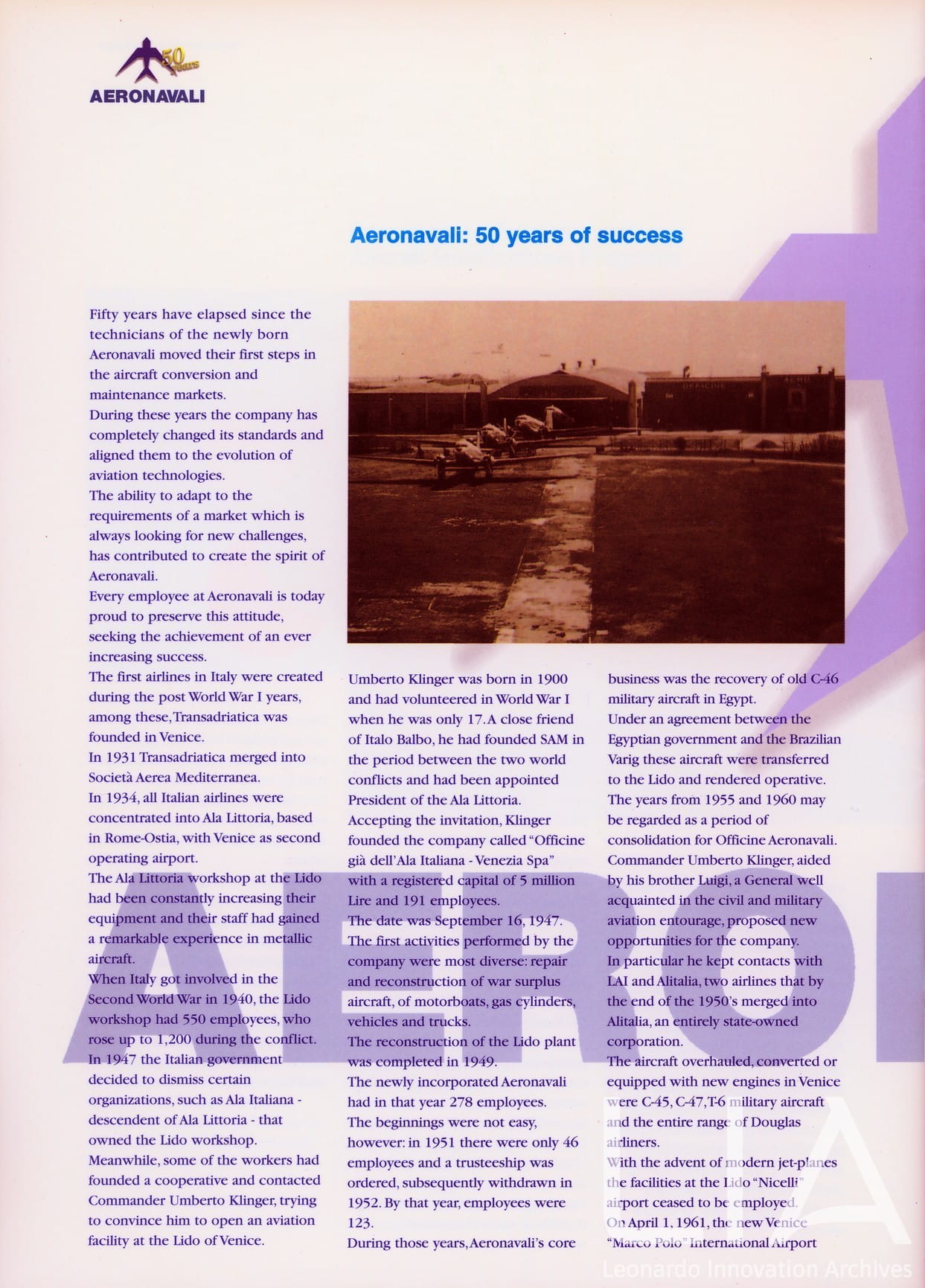 50 years

AERONAVALI

Aeronavali: 50 years of success

Fifty years have elapsed since the technicians of the newly born Aeronavali moved their first steps in the aircraft conversion and maintenance markets.
During these years the company has completely changed its standards and aligned them to the evolution of aviation technologies.
The ability to adapt to the requirements of a market which is always looking for new challenges, has contributed to create the spirit of Aeronavali.
Every employee at Aeronavali is today proud to preserve this attitude, seeking the achievement of an ever increasing success.
The first airlines in Italy were created during the post World War I years, among these, Transadriatica was founded in Venice.
In 1931 Transadriatica merged into Società Aerea Mediterranea.
In 1934, all Italian airlines were concentrated into Ala Littoria, based in Rome-Ostia, with Venice as second operating airport.
The Ala Littoria workshop at the Lido had been constantly increasing their equipment and their staff had gained a remarkable experience in metallic aircraft.
When Italy got involved in the Second World War in 1940, the Lido workshop had 550 employees, who rose up to 1,200 during the conflict.
In 1947 the Italian government decided to dismiss certain organizations, such as Ala Italiana - descendent of Ala Littoria - that owned the Lido workshop.
Meanwhile, some of the workers had founded a cooperative and contacted Commander Umberto Klinger, trying to convince him to open an aviation facility at the Lido of Venice.

OFFICINE AEREI

Umberto Klinger was born in 1900 and had volunteered in World War I when he was only 17. A close friend of Italo Balbo, he had founded SAM in the period between the two world conflicts and had been appointed President of the Ala Littoria.
Accepting the invitation, Klinger founded the company called "Officine già dell'Ala Italiana - Venezia Spa" with a registered capital of 5 million Lire and 191 employees.
The date was September 16, 1947.
The first activities performed by the company were most diverse: repair and reconstruction of war surplus aircraft, of motorboats, gas cylinders, vehicles and trucks.
The reconstruction of the Lido plant was completed in 1949.
The newly incorporated Aeronavali had in that year 278 employees.
The beginnings were not easy, however: in 1951 there were only 46 employees and a trusteeship was ordered, subsequently withdrawn in 1952. By that year, employees were 123.
During those years, Aeronavali's core business was the recovery of old C-46 military aircraft in Egypt.
Under an agreement between the Egyptian government and the Brazilian Varig these aircraft were transferred to the Lido and rendered operative.
The years from 1955 and 1960 may be regarded as a period of consolidation for Officine Aeronavali.
Commander Umberto Klinger, aided by his brother Luigi, a General well acquainted in the civil and military aviation entourage, proposed new opportunities for the company.
In particular he kept contacts with LAI and Alitalia, two airlines that by the end of the 1950's merged into Alitalia, an entirely state-owned corporation.
The aircraft overhauled, converted or equipped with new engines in Venice were C-45, C-47, T-6 military aircraft and the entire range of Douglas airliners.
With the advent of modern jet-planes the facilities at the Lido "Nicelli" airport ceased to be employed.
On April 1, 1961, the new Venice "Marco Polo" International Airport

AERO

Leonardo Innovation Archives